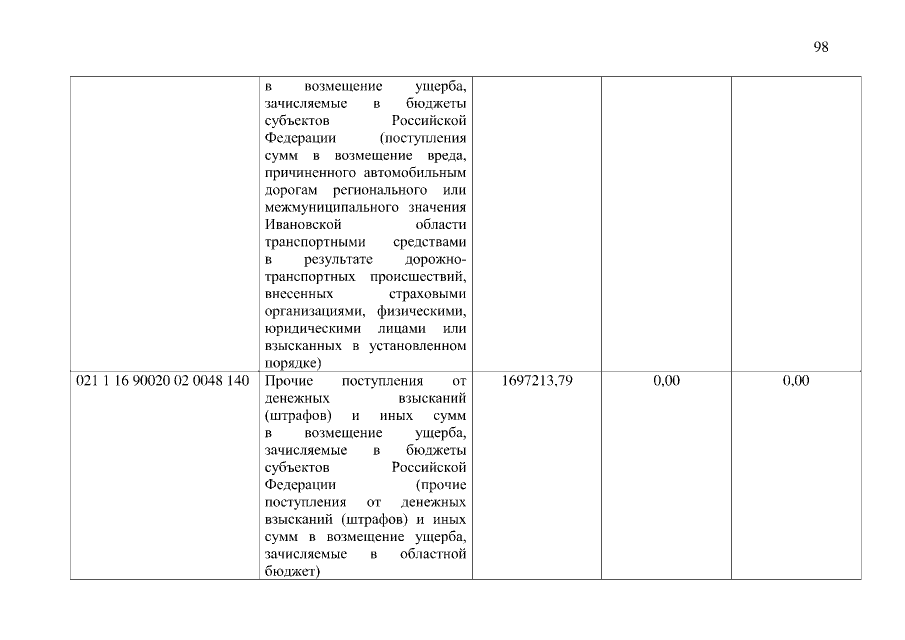 98

|  |  |  |  |  |
|---|---|---|---|---|
|  | в возмещение ущерба, зачисляемые в бюджеты субъектов Российской Федерации (поступления сумм в возмещение вреда, причиненного автомобильным дорогам регионального или межмуниципального значения Ивановской области транспортными средствами в результате дорожно-транспортных происшествий, внесенных страховыми организациями, физическими, юридическими лицами или взысканных в установленном порядке) |  |  |  |
| 021 1 16 90020 02 0048 140 | Прочие поступления от денежных взысканий (штрафов) и иных сумм в возмещение ущерба, зачисляемые в бюджеты субъектов Российской Федерации (прочие поступления от денежных взысканий (штрафов) и иных сумм в возмещение ущерба, зачисляемые в областной бюджет) | 1697213,79 | 0,00 | 0,00 |